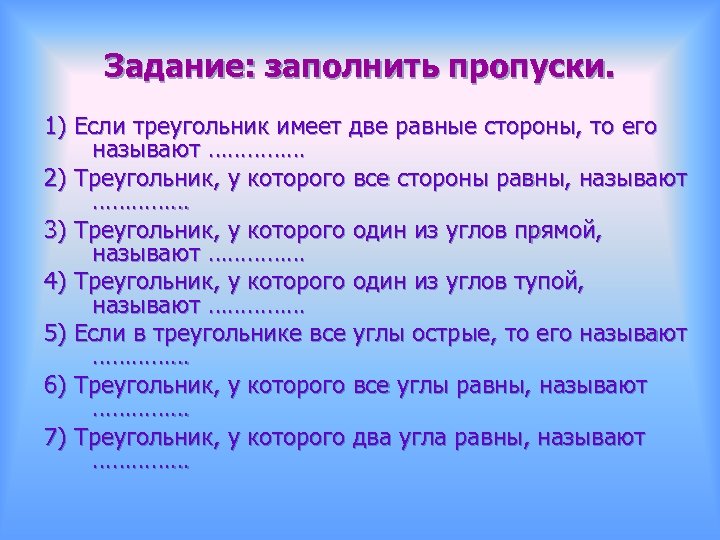 Задание: заполнить пропуски.

1) Если треугольник имеет две равные стороны, то его называют ……………

2) Треугольник, у которого все стороны равны, называют ……………

3) Треугольник, у которого один из углов прямой, называют ……………

4) Треугольник, у которого один из углов тупой, называют ……………

5) Если в треугольнике все углы острые, то его называют ……………

6) Треугольник, у которого все углы равны, называют ……………

7) Треугольник, у которого два угла равны, называют ……………